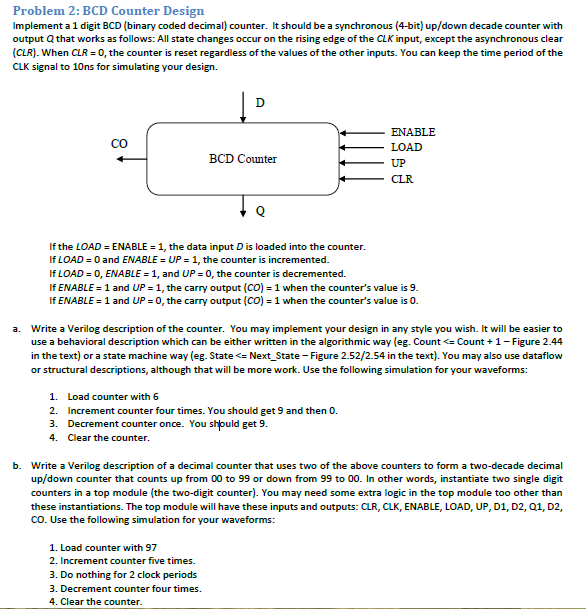 Problem 2: BCD Counter Design

Implement a 1 digit BCD (binary coded decimal) counter. It should be a synchronous (4-bit) up/down decade counter with output Q that works as follows: All state changes occur on the rising edge of the CLK input, except the asynchronous clear (CLR). When CLR = 0, the counter is reset regardless of the values of the other inputs. You can keep the time period of the CLK signal to 10ns for simulating your design.

D

CO

BCD Counter

ENABLE
LOAD
UP
CLR

Q

If the LOAD = ENABLE = 1, the data input D is loaded into the counter.
If LOAD = 0 and ENABLE = UP = 1, the counter is incremented.
If LOAD = 0, ENABLE = 1, and UP = 0, the counter is decremented.
If ENABLE = 1 and UP = 1, the carry output (CO) = 1 when the counter's value is 9.
If ENABLE = 1 and UP = 0, the carry output (CO) = 1 when the counter's value is 0.

a. Write a Verilog description of the counter. You may implement your design in any style you wish. It will be easier to use a behavioral description which can be either written in the algorithmic way (eg. Count <= Count + 1 – Figure 2.44 in the text) or a state machine way (eg. State <= Next_State – Figure 2.52/2.54 in the text). You may also use dataflow or structural descriptions, although that will be more work. Use the following simulation for your waveforms:

1. Load counter with 6
2. Increment counter four times. You should get 9 and then 0.
3. Decrement counter once. You should get 9.
4. Clear the counter.

b. Write a Verilog description of a decimal counter that uses two of the above counters to form a two-decade decimal up/down counter that counts up from 00 to 99 or down from 99 to 00. In other words, instantiate two single digit counters in a top module (the two-digit counter). You may need some extra logic in the top module too other than these instantiations. The top module will have these inputs and outputs: CLR, CLK, ENABLE, LOAD, UP, D1, D2, Q1, D2, CO. Use the following simulation for your waveforms:

1. Load counter with 97
2. Increment counter five times.
3. Do nothing for 2 clock periods
3. Decrement counter four times.
4. Clear the counter.